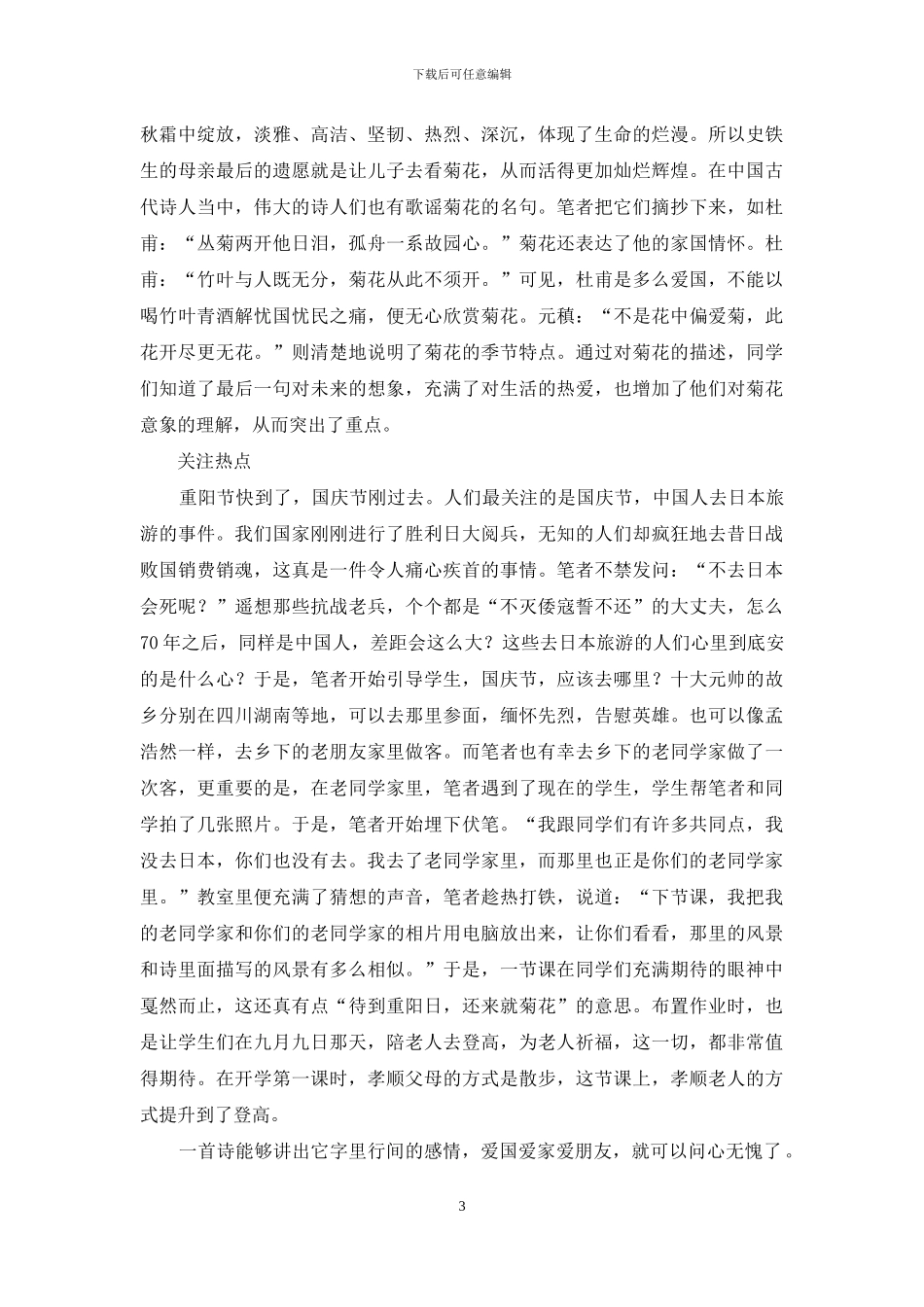 下载后可任意编辑

秋霜中绽放，淡雅、高洁、坚韧、热烈、深沉，体现了生命的烂漫。所以史铁生的母亲最后的遗愿就是让儿子去看菊花，从而活得更加灿烂辉煌。在中国古代诗人当中，伟大的诗人们也有歌谣菊花的名句。笔者把它们摘抄下来，如杜甫：“丛菊两开他日泪，孤舟一系故园心。”菊花还表达了他的家国情怀。杜甫：“竹叶与人既无分，菊花从此不须开。”可见，杜甫是多么爱国，不能以喝竹叶青酒解忧国忧民之痛，便无心欣赏菊花。元稹：“不是花中偏爱菊，此花开尽更无花。”则清楚地说明了菊花的季节特点。通过对菊花的描述，同学们知道了最后一句对未来的想象，充满了对生活的热爱，也增加了他们对菊花意象的理解，从而突出了重点。

关注热点

重阳节快到了，国庆节刚过去。人们最关注的是国庆节，中国人去日本旅游的事件。我们国家刚刚进行了胜利日大阅兵，无知的人们却疯狂地去昔日战败国销费销魂，这真是一件令人痛心疾首的事情。笔者不禁发问：“不去日本会死呢？”遥想那些抗战老兵，个个都是“不灭倭寇誓不还”的大丈夫，怎么70年之后，同样是中国人，差距会这么大？这些去日本旅游的人们心里到底安的是什么心？于是，笔者开始引导学生，国庆节，应该去哪里？十大元帅的故乡分别在四川湖南等地，可以去那里参面，缅怀先烈，告慰英雄。也可以像孟浩然一样，去乡下的老朋友家里做客。而笔者也有幸去乡下的老同学家做了一次客，更重要的是，在老同学家里，笔者遇到了现在的学生，学生帮笔者和同学拍了几张照片。于是，笔者开始埋下伏笔。“我跟同学们有许多共同点，我没去日本，你们也没有去。我去了老同学家里，而那里也正是你们的老同学家里。”教室里便充满了猜想的声音，笔者趁热打铁，说道：“下节课，我把我的老同学家和你们的老同学家的相片用电脑放出来，让你们看看，那里的风景和诗里面描写的风景有多么相似。”于是，一节课在同学们充满期待的眼神中戛然而止，这还真有点“待到重阳日，还来就菊花”的意思。布置作业时，也是让学生们在九月九日那天，陪老人去登高，为老人祈福，这一切，都非常值得期待。在开学第一课时，孝顺父母的方式是散步，这节课上，孝顺老人的方式提升到了登高。

一首诗能够讲出它字里行间的感情，爱国爱家爱朋友，就可以问心无愧了。

3